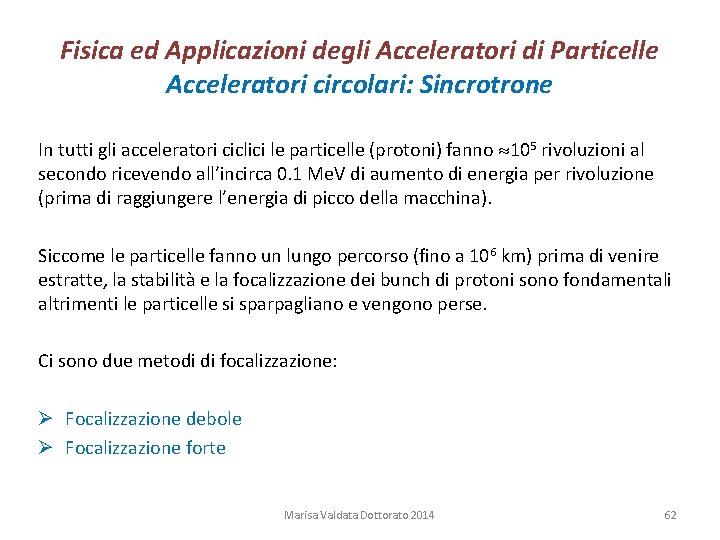 Fisica ed Applicazioni degli Acceleratori di Particelle
Acceleratori circolari: Sincrotrone

In tutti gli acceleratori ciclici le particelle (protoni) fanno $\approx 10^5$ rivoluzioni al secondo ricevendo all'incirca 0.1 MeV di aumento di energia per rivoluzione (prima di raggiungere l'energia di picco della macchina).

Siccome le particelle fanno un lungo percorso (fino a $10^6$ km) prima di venire estratte, la stabilità e la focalizzazione dei bunch di protoni sono fondamentali altrimenti le particelle si sparpagliano e vengono perse.

Ci sono due metodi di focalizzazione:

➢ Focalizzazione debole
➢ Focalizzazione forte

Marisa Valdata Dottorato 2014

62